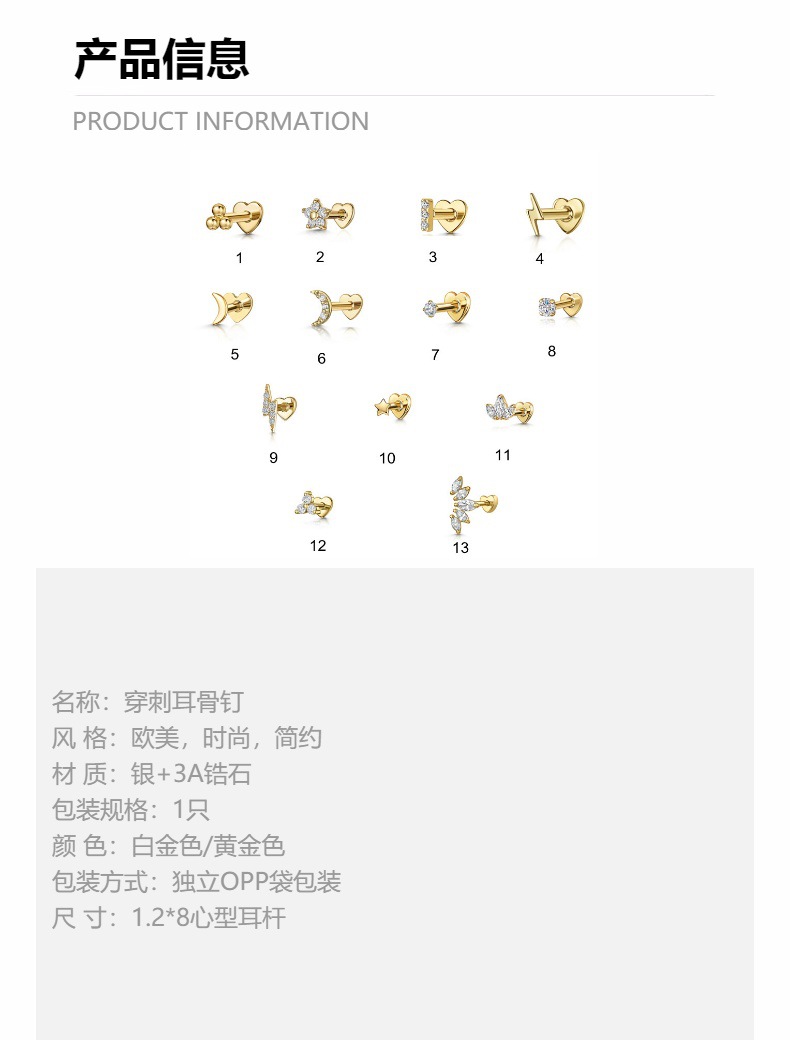 产品信息

PRODUCT INFORMATION

1 2 3 4

5 6 7 8

9 10 11

12 13

名称：穿刺耳骨钉
风 格：欧美，时尚，简约
材 质：银+3A锆石
包装规格：1只
颜 色：白金色/黄金色
包装方式：独立OPP袋包装
尺 寸：1.2*8心型耳杆